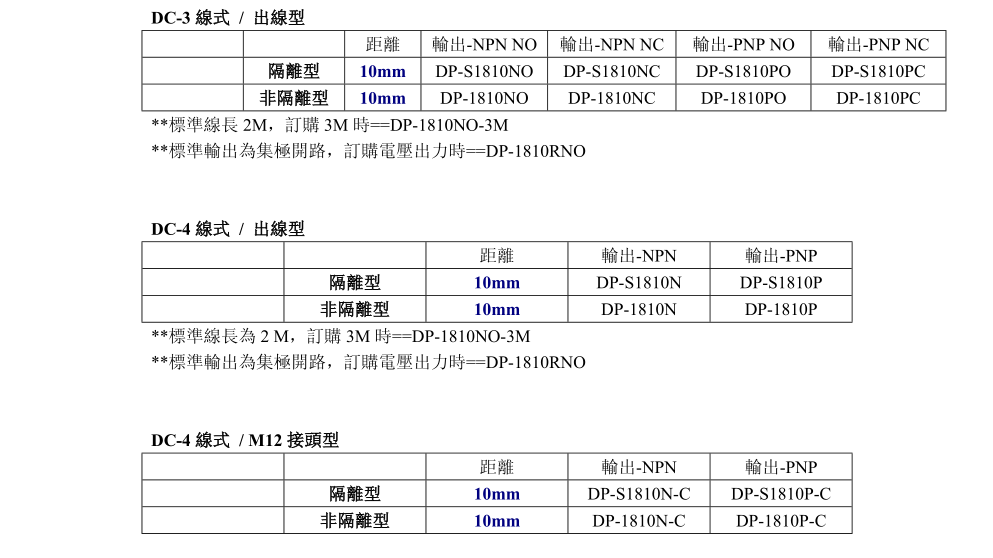 DC-3 線式 / 出線型

| | | 距離 | 輸出-NPN NO | 輸出-NPN NC | 輸出-PNP NO | 輸出-PNP NC |
|---|---|---|---|---|---|---|
| | 隔離型 | 10mm | DP-S1810NO | DP-S1810NC | DP-S1810PO | DP-S1810PC |
| | 非隔離型 | 10mm | DP-1810NO | DP-1810NC | DP-1810PO | DP-1810PC |

**標準線長 2M，訂購 3M 時==DP-1810NO-3M
**標準輸出為集極開路，訂購電壓出力時==DP-1810RNO

DC-4 線式 / 出線型

| | | 距離 | 輸出-NPN | 輸出-PNP |
|---|---|---|---|---|
| | 隔離型 | 10mm | DP-S1810N | DP-S1810P |
| | 非隔離型 | 10mm | DP-1810N | DP-1810P |

**標準線長為 2 M，訂購 3M 時==DP-1810NO-3M
**標準輸出為集極開路，訂購電壓出力時==DP-1810RNO

DC-4 線式 / M12 接頭型

| | | 距離 | 輸出-NPN | 輸出-PNP |
|---|---|---|---|---|
| | 隔離型 | 10mm | DP-S1810N-C | DP-S1810P-C |
| | 非隔離型 | 10mm | DP-1810N-C | DP-1810P-C |